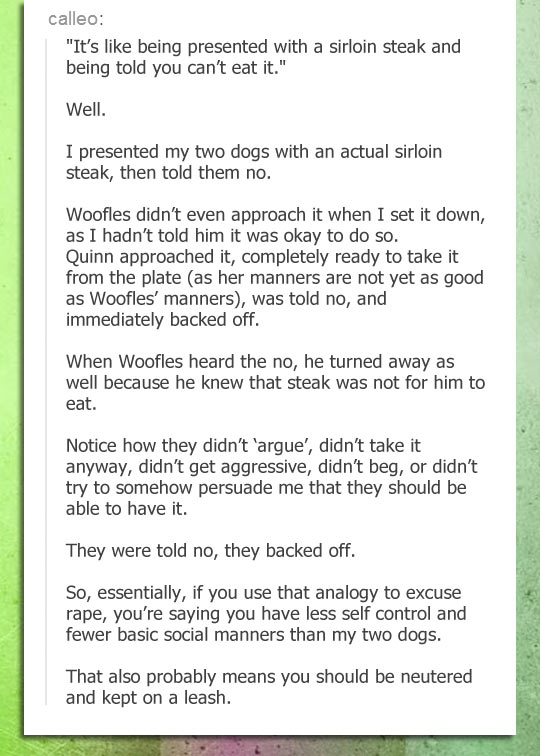 calleo:

"It's like being presented with a sirloin steak and being told you can't eat it."

Well.

I presented my two dogs with an actual sirloin steak, then told them no.

Woofles didn't even approach it when I set it down, as I hadn't told him it was okay to do so.
Quinn approached it, completely ready to take it from the plate (as her manners are not yet as good as Woofles' manners), was told no, and immediately backed off.

When Woofles heard the no, he turned away as well because he knew that steak was not for him to eat.

Notice how they didn't 'argue', didn't take it anyway, didn't get aggressive, didn't beg, or didn't try to somehow persuade me that they should be able to have it.

They were told no, they backed off.

So, essentially, if you use that analogy to excuse rape, you're saying you have less self control and fewer basic social manners than my two dogs.

That also probably means you should be neutered and kept on a leash.